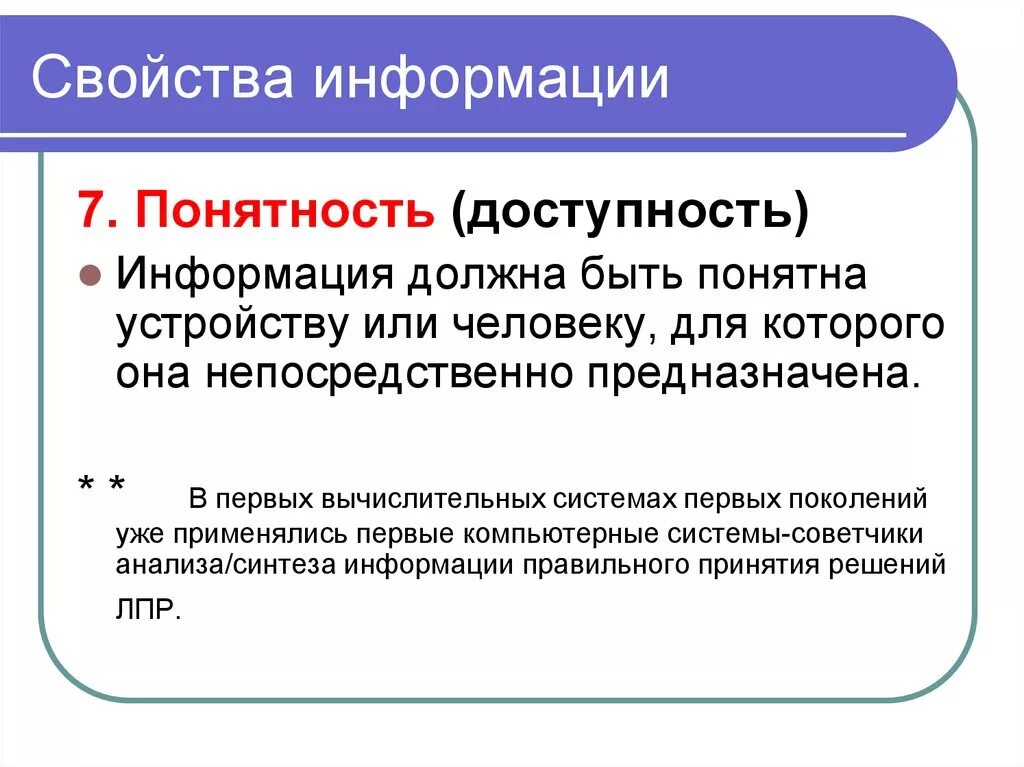 Свойства информации

7. Понятность (доступность)

Информация должна быть понятна устройству или человеку, для которого она непосредственно предназначена.

* * В первых вычислительных системах первых поколений уже применялись первые компьютерные системы-советчики анализа/синтеза информации правильного принятия решений ЛПР.